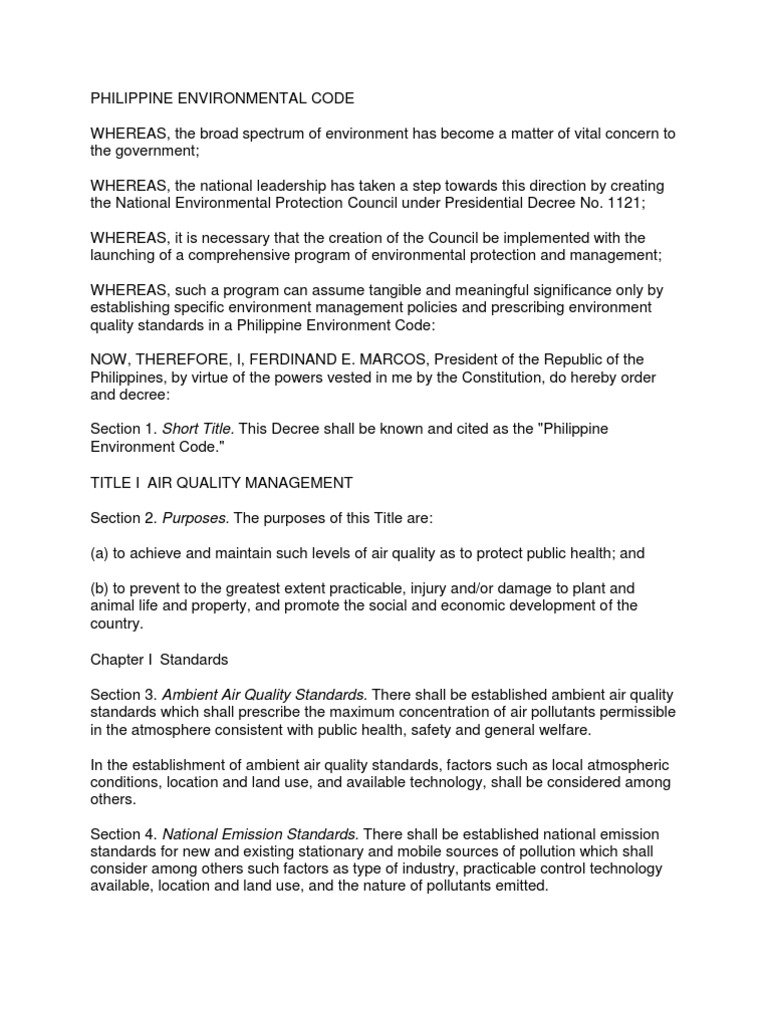 PHILIPPINE ENVIRONMENTAL CODE

WHEREAS, the broad spectrum of environment has become a matter of vital concern to the government;

WHEREAS, the national leadership has taken a step towards this direction by creating the National Environmental Protection Council under Presidential Decree No. 1121;

WHEREAS, it is necessary that the creation of the Council be implemented with the launching of a comprehensive program of environmental protection and management;

WHEREAS, such a program can assume tangible and meaningful significance only by establishing specific environment management policies and prescribing environment quality standards in a Philippine Environment Code:

NOW, THEREFORE, I, FERDINAND E. MARCOS, President of the Republic of the Philippines, by virtue of the powers vested in me by the Constitution, do hereby order and decree:

Section 1. Short Title. This Decree shall be known and cited as the "Philippine Environment Code."

TITLE I AIR QUALITY MANAGEMENT

Section 2. Purposes. The purposes of this Title are:

(a) to achieve and maintain such levels of air quality as to protect public health; and

(b) to prevent to the greatest extent practicable, injury and/or damage to plant and animal life and property, and promote the social and economic development of the country.

Chapter I Standards

Section 3. Ambient Air Quality Standards. There shall be established ambient air quality standards which shall prescribe the maximum concentration of air pollutants permissible in the atmosphere consistent with public health, safety and general welfare.

In the establishment of ambient air quality standards, factors such as local atmospheric conditions, location and land use, and available technology, shall be considered among others.

Section 4. National Emission Standards. There shall be established national emission standards for new and existing stationary and mobile sources of pollution which shall consider among others such factors as type of industry, practicable control technology available, location and land use, and the nature of pollutants emitted.